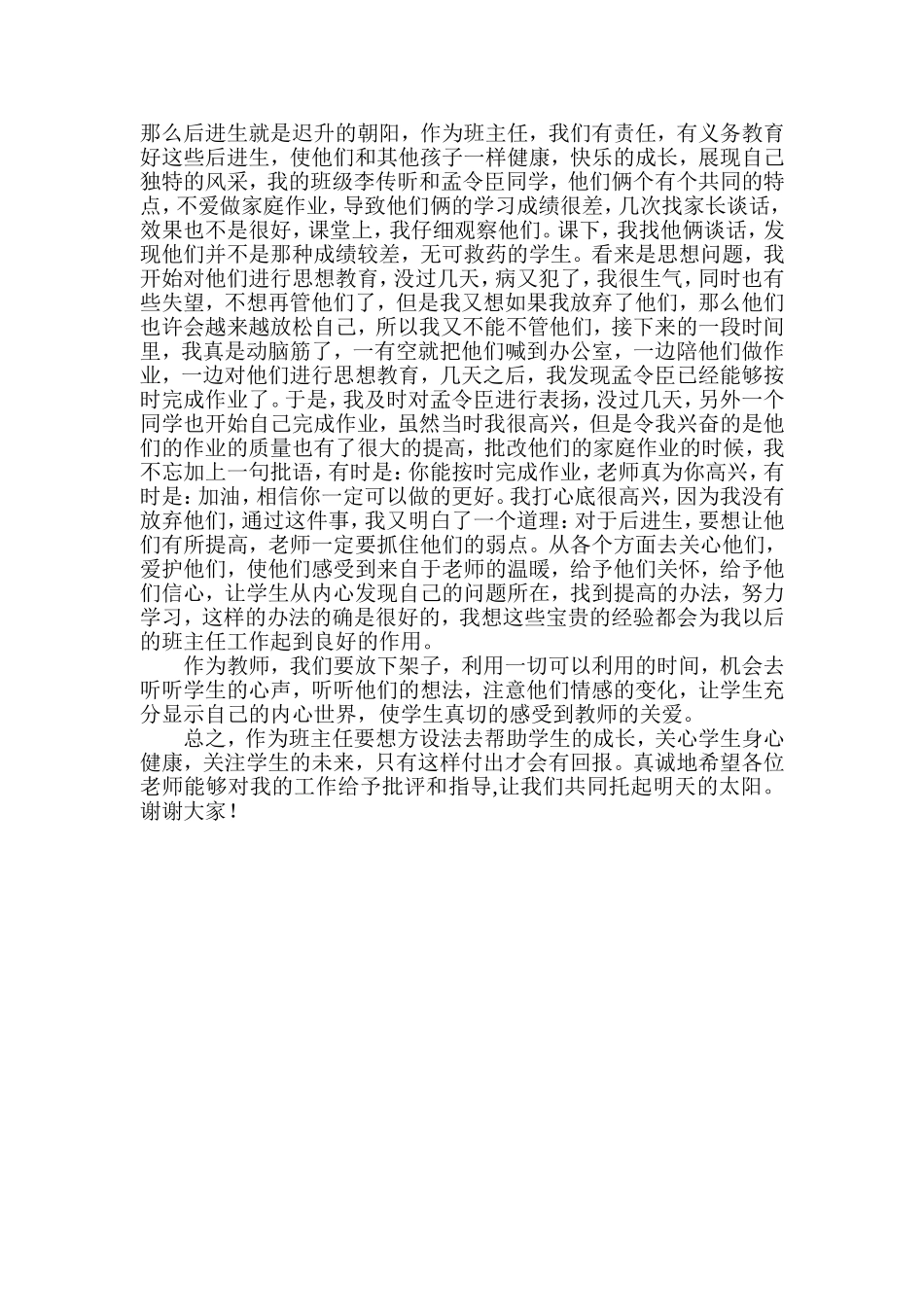 那么后进生就是迟升的朝阳，作为班主任，我们有责任，有义务教育好这些后进生，使他们和其他孩子一样健康，快乐的成长，展现自己独特的风采，我的班级李传昕和孟令臣同学，他们俩个有个共同的特点，不爱做家庭作业，导致他们俩的学习成绩很差，几次找家长谈话，效果也不是很好，课堂上，我仔细观察他们。课下，我找他俩谈话，发现他们并不是那种成绩较差，无可救药的学生。看来是思想问题，我开始对他们进行思想教育，没过几天，病又犯了，我很生气，同时也有些失望，不想再管他们了，但是我又想如果我放弃了他们，那么他们也许会越来越放松自己，所以我又不能不管他们，接下来的一段时间里，我真是动脑筋了，一有空就把他们喊到办公室，一边陪他们做作业，一边对他们进行思想教育，几天之后，我发现孟令臣已经能够按时完成作业了。于是，我及时对孟令臣进行表扬，没过几天，另外一个同学也开始自己完成作业，虽然当时我很高兴，但是令我兴奋的是他们的作业的质量也有了很大的提高，批改他们的家庭作业的时候，我不忘加上一句批语，有时是：你能按时完成作业，老师真为你高兴，有时是：加油，相信你一定可以做的更好。我打心底很高兴，因为我没有放弃他们，通过这件事，我又明白了一个道理：对于后进生，要想让他们有所提高，老师一定要抓住他们的弱点。从各个方面去关心他们，爱护他们，使他们感受到来自于老师的温暖，给予他们关怀，给予他们信心，让学生从内心发现自己的问题所在，找到提高的办法，努力学习，这样的办法的确是很好的，我想这些宝贵的经验都会为我以后的班主任工作起到良好的作用。

作为教师，我们要放下架子，利用一切可以利用的时间，机会去听听学生的心声，听听他们的想法，注意他们情感的变化，让学生充分显示自己的内心世界，使学生真切的感受到教师的关爱。

总之，作为班主任要想方设法去帮助学生的成长，关心学生身心健康，关注学生的未来，只有这样付出才会有回报。真诚地希望各位老师能够对我的工作给予批评和指导,让我们共同托起明天的太阳。谢谢大家！